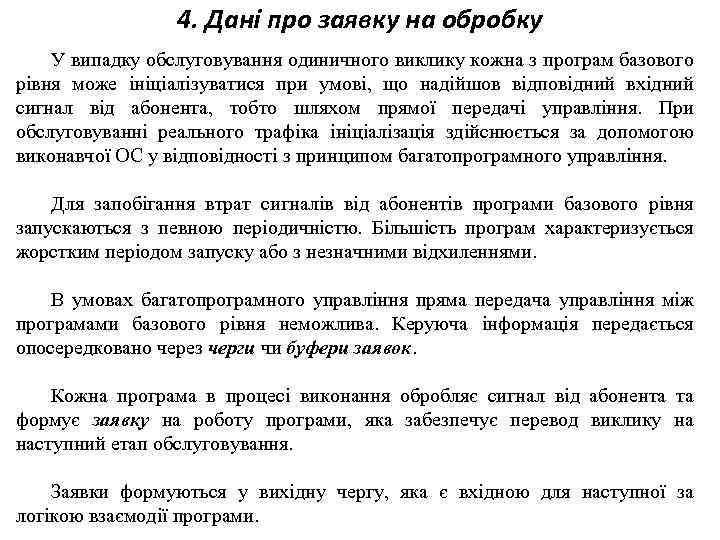 4. Дані про заявку на обробку

У випадку обслуговування одиничного виклику кожна з програм базового рівня може ініціалізуватися при умові, що надійшов відповідний вхідний сигнал від абонента, тобто шляхом прямої передачі управління. При обслуговуванні реального трафіка ініціалізація здійснюється за допомогою виконавчої ОС у відповідності з принципом багатопрограмного управління.

Для запобігання втрат сигналів від абонентів програми базового рівня запускаються з певною періодичністю. Більшість програм характеризується жорстким періодом запуску або з незначними відхиленнями.

В умовах багатопрограмного управління пряма передача управління між програмами базового рівня неможлива. Керуюча інформація передається опосередковано через черги чи буфери заявок.

Кожна програма в процесі виконання обробляє сигнал від абонента та формує заявку на роботу програми, яка забезпечує перевод виклику на наступний етап обслуговування.

Заявки формуються у вихідну чергу, яка є вхідною для наступної за логікою взаємодії програми.